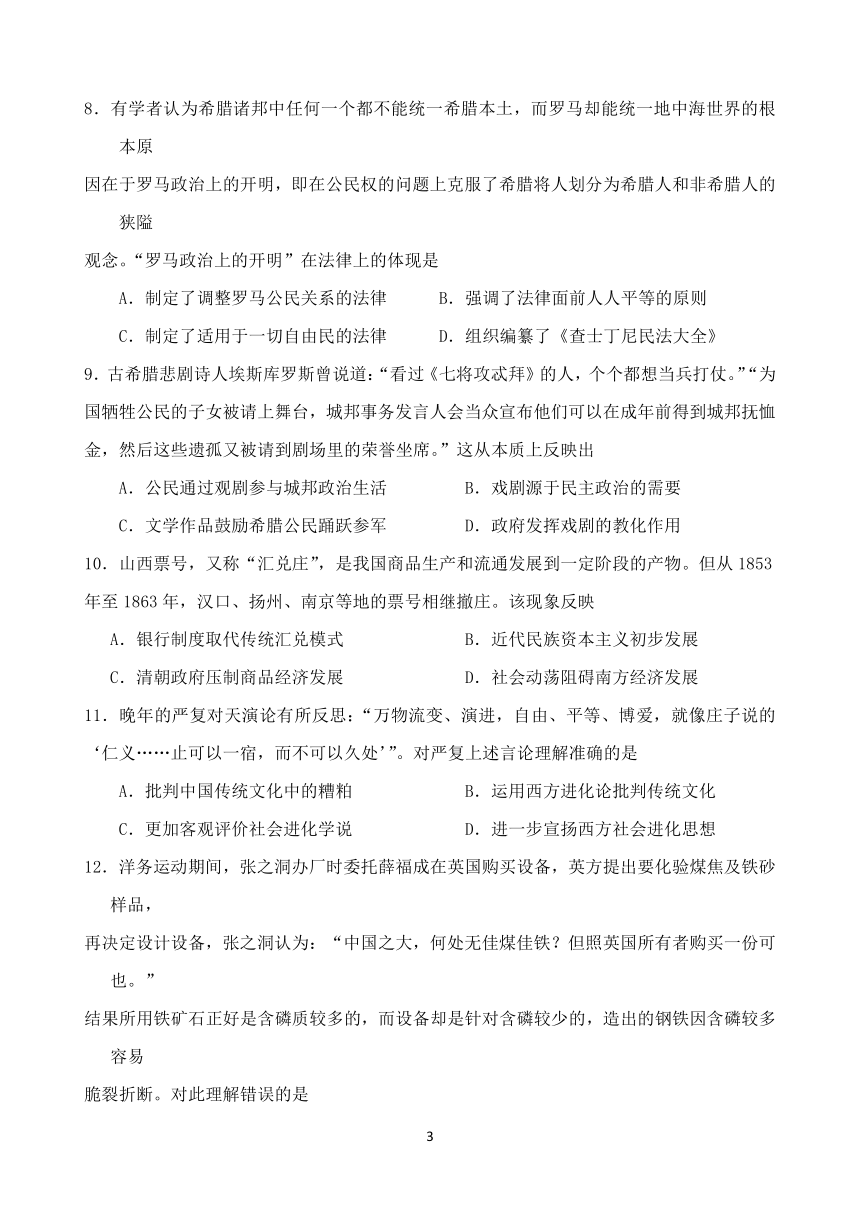 8．有学者认为希腊诸邦中任何一个都不能统一希腊本土，而罗马却能统一地中海世界的根本原因在于罗马政治上的开明，即在公民权的问题上克服了希腊将人划分为希腊人和非希腊人的狭隘观念。“罗马政治上的开明”在法律上的体现是

A．制定了调整罗马公民关系的法律

B．强调了法律面前人人平等的原则

C．制定了适用于一切自由民的法律

D．组织编纂了《查士丁尼民法大全》

9．古希腊悲剧诗人埃斯库罗斯曾说道：“看过《七将攻忒拜》的人，个个都想当兵打仗。”“为国牺牲公民的子女被请上舞台，城邦事务发言人会当众宣布他们可以在成年前得到城邦抚恤金，然后这些遗孤又被请到剧场里的荣誉坐席。”这从本质上反映出

A．公民通过观剧参与城邦政治生活

B．戏剧源于民主政治的需要

C．文学作品鼓励希腊公民踊跃参军

D．政府发挥戏剧的教化作用

10．山西票号，又称“汇兑庄”，是我国商品生产和流通发展到一定阶段的产物。但从 1853 年至 1863 年，汉口、扬州、南京等地的票号相继撤庄。该现象反映

A．银行制度取代传统汇兑模式

B．近代民族资本主义初步发展

C．清朝政府压制商品经济发展

D．社会动荡阻碍南方经济发展

11．晚年的严复对天演论有所反思：“万物流变、演进，自由、平等、博爱，就像庄子说的‘仁义……止可以一宿，而不可以久处’”。对严复上述言论理解准确的是

A．批判中国传统文化中的糟粕

B．运用西方进化论批判传统文化

C．更加客观评价社会进化学说

D．进一步宣扬西方社会进化思想

12．洋务运动期间，张之洞办厂时委托薛福成在英国购买设备，英方提出要化验煤焦及铁砂样品，再决定设计设备，张之洞认为：“中国之大，何处无佳煤佳铁？但照英国所有者购买一份可也。”结果所用铁矿石正好是含磷质较多的，而设备却是针对含磷较少的，造出的钢铁因含磷较多容易脆裂折断。对此理解错误的是

3